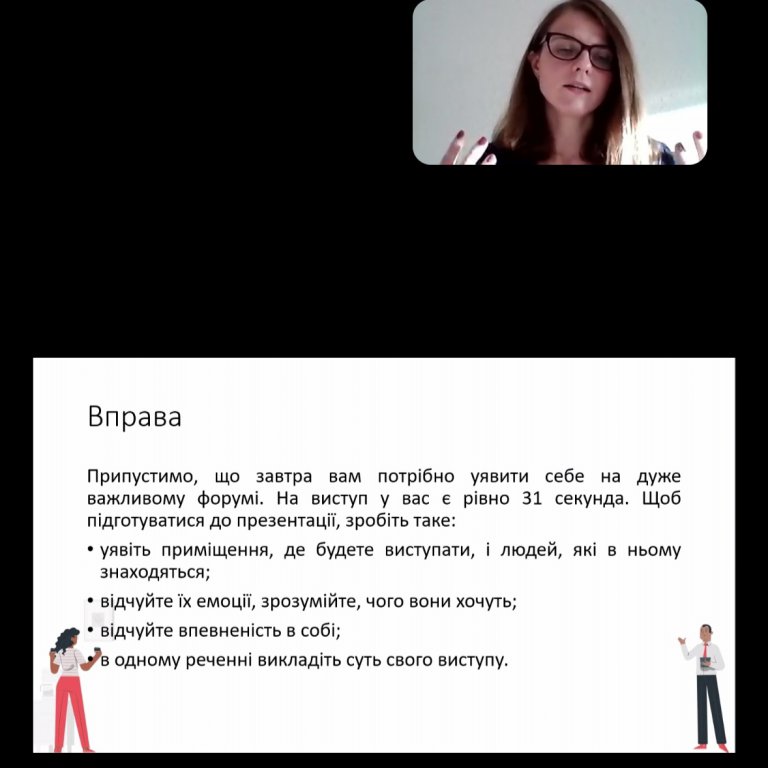 Вправа

Припустимо, що завтра вам потрібно уявити себе на дуже важливому форумі. На виступ у вас є рівно 31 секунда. Щоб підготуватися до презентації, зробіть таке:

• уявіть приміщення, де будете виступати, і людей, які в ньому знаходяться;
• відчуйте їх емоції, зрозумійте, чого вони хочуть;
• відчуйте впевненість в собі;
• в одному реченні викладіть суть свого виступу.